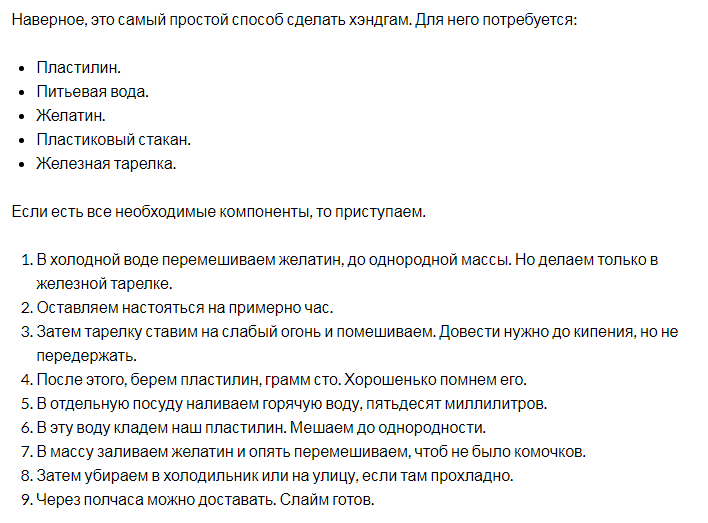 Наверное, это самый простой способ сделать хэндгам. Для него потребуется:

- Пластилин.
- Питьевая вода.
- Желатин.
- Пластиковый стакан.
- Железная тарелка.

Если есть все необходимые компоненты, то приступаем.

1. В холодной воде перемешиваем желатин, до однородной массы. Но делаем только в железной тарелке.
2. Оставляем настояться на примерно час.
3. Затем тарелку ставим на слабый огонь и помешиваем. Довести нужно до кипения, но не передержать.
4. После этого, берем пластилин, грамм сто. Хорошенько помнем его.
5. В отдельную посуду наливаем горячую воду, пятьдесят миллилитров.
6. В эту воду кладем наш пластилин. Мешаем до однородности.
7. В массу заливаем желатин и опять перемешиваем, чтоб не было комочков.
8. Затем убираем в холодильник или на улицу, если там прохладно.
9. Через полчаса можно доставать. Слайм готов.